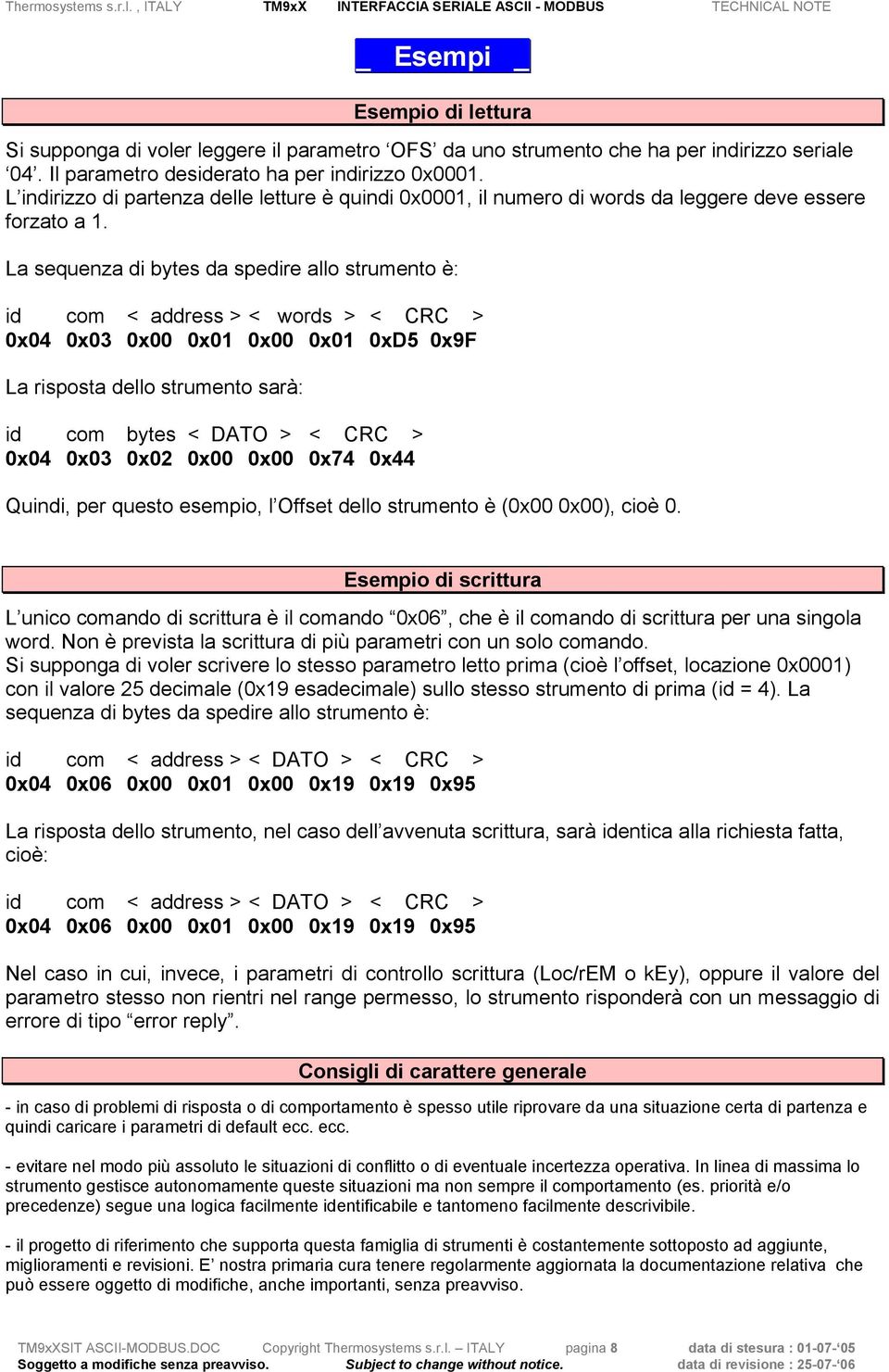 Thermosystems s.r.l. , ITALY TM9xX INTERFACCIA SERIALE ASCII - MODBUS TECHNICAL NOTE

_ Esempi _

Esempio di lettura

Si supponga di voler leggere il parametro ‘OFS’ da uno strumento che ha per indirizzo seriale ‘04’. Il parametro desiderato ha per indirizzo 0x0001.
L’indirizzo di partenza delle letture è quindi 0x0001, il numero di words da leggere deve essere forzato a 1.

La sequenza di bytes da spedire allo strumento è:

id com < address > < words > < CRC >
0x04 0x03 0x00 0x01 0x00 0x01 0xD5 0x9F

La risposta dello strumento sarà:

id com bytes < DATO > < CRC >
0x04 0x03 0x02 0x00 0x00 0x74 0x44

Quindi, per questo esempio, l’Offset dello strumento è (0x00 0x00), cioè 0.

Esempio di scrittura

L’unico comando di scrittura è il comando “0x06”, che è il comando di scrittura per una singola word. Non è prevista la scrittura di più parametri con un solo comando.
Si supponga di voler scrivere lo stesso parametro letto prima (cioè l’offset, locazione 0x0001) con il valore 25 decimale (0x19 esadecimale) sullo stesso strumento di prima (id = 4). La sequenza di bytes da spedire allo strumento è:

id com < address > < DATO > < CRC >
0x04 0x06 0x00 0x01 0x00 0x19 0x19 0x95

La risposta dello strumento, nel caso dell’avvenuta scrittura, sarà identica alla richiesta fatta, cioè:

id com < address > < DATO > < CRC >
0x04 0x06 0x00 0x01 0x00 0x19 0x19 0x95

Nel caso in cui, invece, i parametri di controllo scrittura (Loc/rEM o kEy), oppure il valore del parametro stesso non rientri nel range permesso, lo strumento risponderà con un messaggio di errore di tipo “error reply”.

Consigli di carattere generale

- in caso di problemi di risposta o di comportamento è spesso utile riprovare da una situazione certa di partenza e quindi caricare i parametri di default ecc. ecc.

- evitare nel modo più assoluto le situazioni di conflitto o di eventuale incertezza operativa. In linea di massima lo strumento gestisce autonomamente queste situazioni ma non sempre il comportamento (es. priorità e/o precedenze) segue una logica facilmente identificabile e tantomeno facilmente descrivibile.

- il progetto di riferimento che supporta questa famiglia di strumenti è costantemente sottoposto ad aggiunte, miglioramenti e revisioni. E’ nostra primaria cura tenere regolarmente aggiornata la documentazione relativa che può essere oggetto di modifiche, anche importanti, senza preavviso.

TM9xXSIT ASCII-MODBUS.DOC Copyright Thermosystems s.r.l. – ITALY pagina 8 data di stesura : 01-07-‘05
Soggetto a modifiche senza preavviso. Subject to change without notice. data di revisione : 25-07-‘06